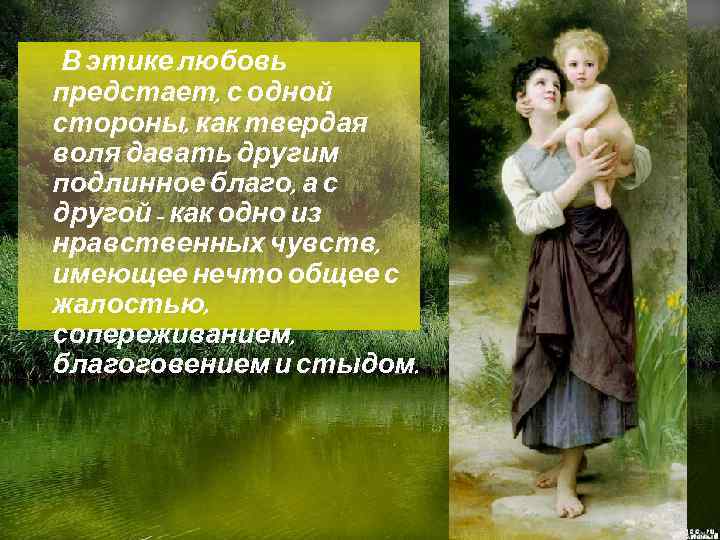 В этике любовь предстает, с одной стороны, как твердая воля давать другим подлинное благо, а с другой - как одно из нравственных чувств, имеющее нечто общее с жалостью, сопереживанием, благоговением и стыдом.